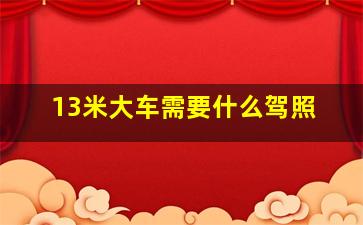 13米大车需要什么驾照